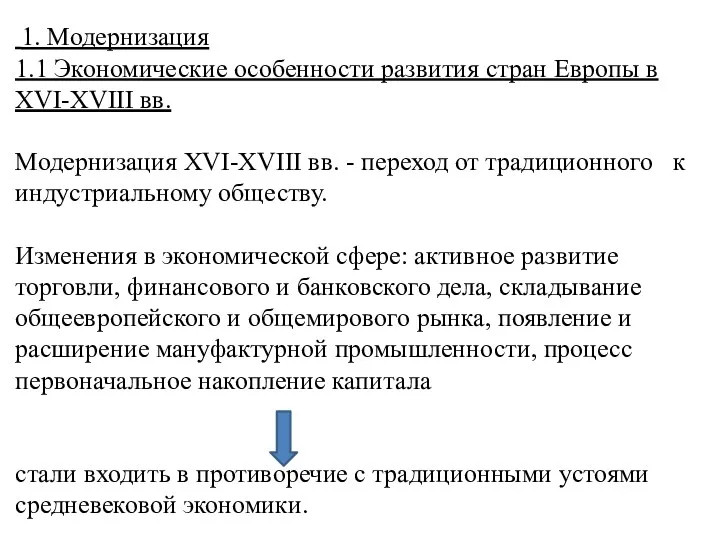 1. Модернизация
1.1 Экономические особенности развития стран Европы в XVI-XVIII вв.

Модернизация XVI-XVIII вв. - переход от традиционного к индустриальному обществу.

Изменения в экономической сфере: активное развитие торговли, финансового и банковского дела, складывание общеевропейского и общемирового рынка, появление и расширение мануфактурной промышленности, процесс первоначальное накопление капитала

стали входить в противоречие с традиционными устоями средневековой экономики.